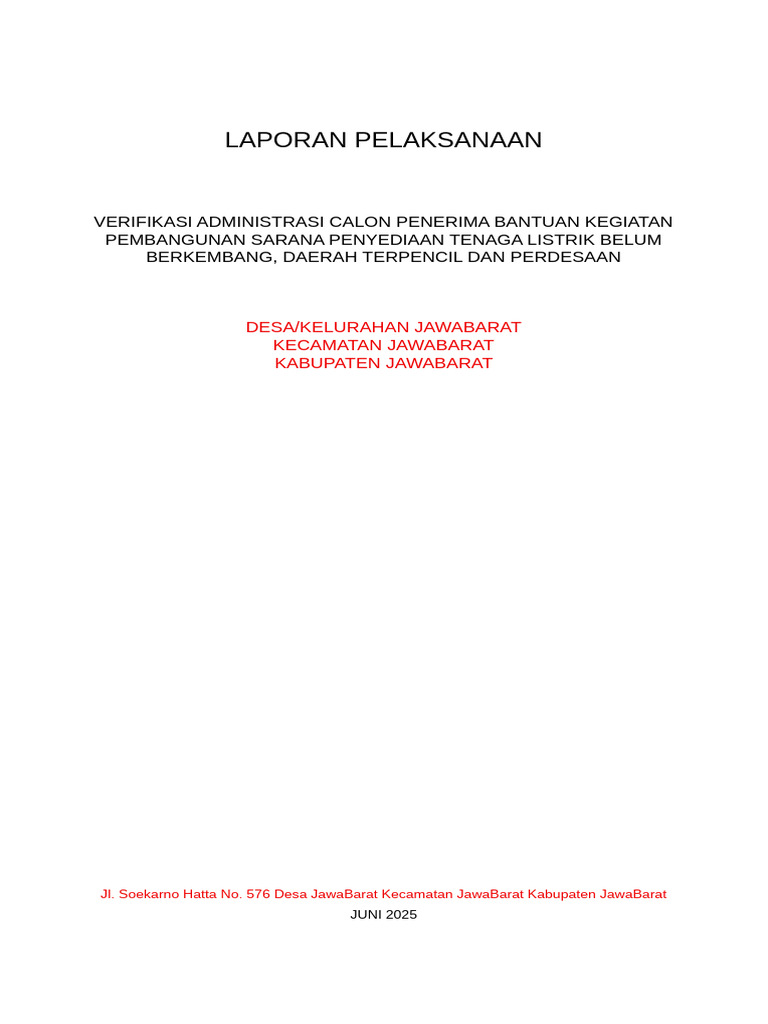 LAPORAN PELAKSANAAN

VERIFIKASI ADMINISTRASI CALON PENERIMA BANTUAN KEGIATAN PEMBANGUNAN SARANA PENYEDIAAN TENAGA LISTRIK BELUM BERKEMBANG, DAERAH TERPENCIL DAN PERDESAAN

DESA/KELURAHAN JAWABARAT
KECAMATAN JAWABARAT
KABUPATEN JAWABARAT

Jl. Soekarno Hatta No. 576 Desa JawaBarat Kecamatan JawaBarat Kabupaten JawaBarat
JUNI 2025